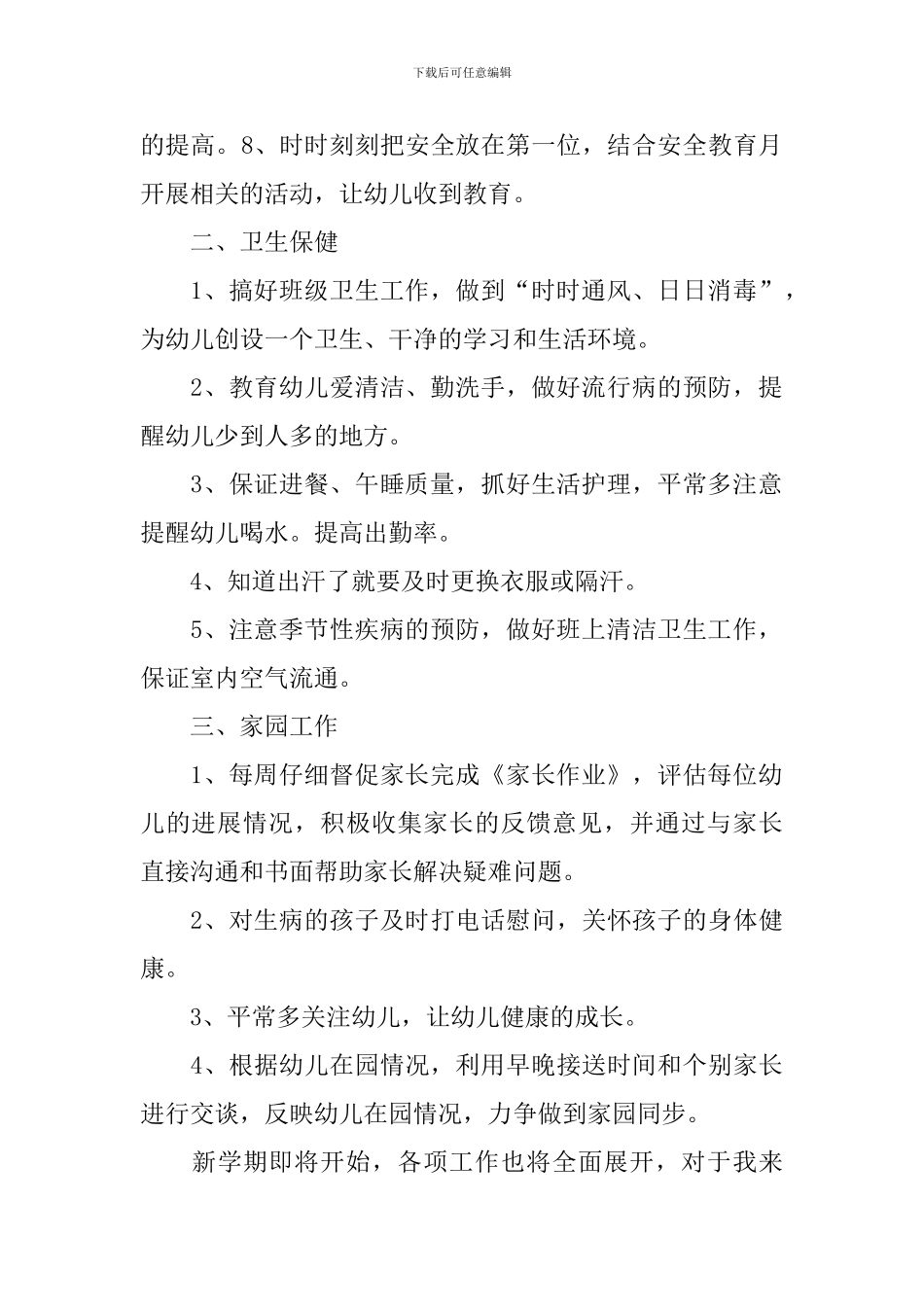 下载后可任意编辑

的提高。8、时时刻刻把安全放在第一位，结合安全教育月开展相关的活动，让幼儿收到教育。

二、卫生保健

1、搞好班级卫生工作，做到“时时通风、日日消毒”，为幼儿创设一个卫生、干净的学习和生活环境。

2、教育幼儿爱清洁、勤洗手，做好流行病的预防，提醒幼儿少到人多的地方。

3、保证进餐、午睡质量，抓好生活护理，平常多注意提醒幼儿喝水。提高出勤率。

4、知道出汗了就要及时更换衣服或隔汗。

5、注意季节性疾病的预防，做好班上清洁卫生工作，保证室内空气流通。

三、家园工作

1、每周仔细督促家长完成《家长作业》，评估每位幼儿的进展情况，积极收集家长的反馈意见，并通过与家长直接沟通和书面帮助家长解决疑难问题。

2、对生病的孩子及时打电话慰问，关怀孩子的身体健康。

3、平常多关注幼儿，让幼儿健康的成长。

4、根据幼儿在园情况，利用早晚接送时间和个别家长进行交谈，反映幼儿在园情况，力争做到家园同步。

新学期即将开始，各项工作也将全面展开，对于我来